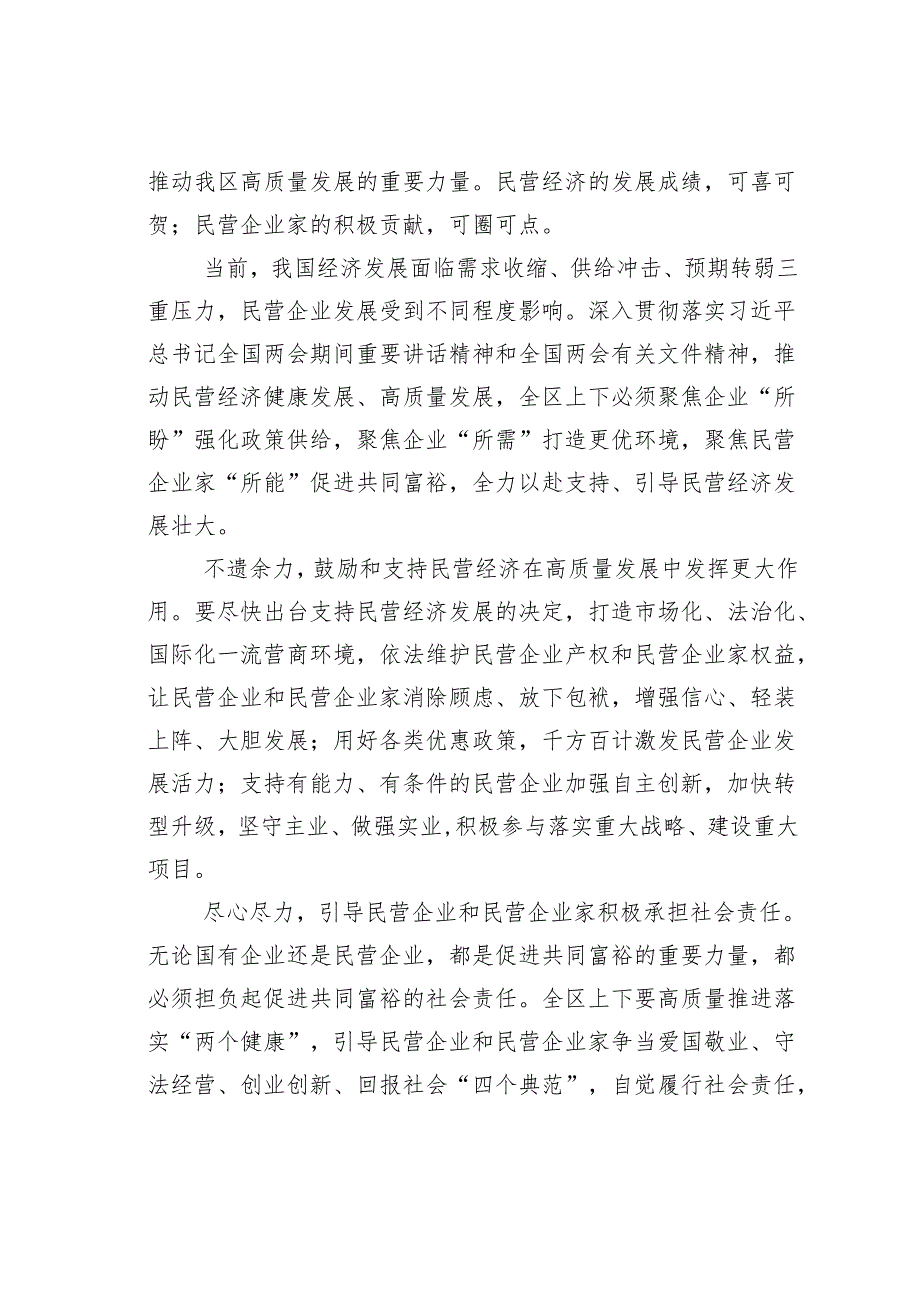 推动我区高质量发展的重要力量。民营经济的发展成绩，可喜可贺；民营企业家的积极贡献，可圈可点。

当前，我国经济发展面临需求收缩、供给冲击、预期转弱三重压力，民营企业发展受到不同程度影响。深入贯彻落实习近平总书记全国两会期间重要讲话精神和全国两会有关文件精神，推动民营经济健康发展、高质量发展，全区上下必须聚焦企业“所盼”强化政策供给，聚焦企业“所需”打造更优环境，聚焦民营企业家“所能”促进共同富裕，全力以赴支持、引导民营经济发展壮大。

不遗余力，鼓励和支持民营经济在高质量发展中发挥更大作用。要尽快出台支持民营经济发展的决定，打造市场化、法治化、国际化一流营商环境，依法维护民营企业产权和民营企业家权益，让民营企业和民营企业家消除顾虑、放下包袱，增强信心、轻装上阵、大胆发展；用好各类优惠政策，千方百计激发民营企业发展活力；支持有能力、有条件的民营企业加强自主创新，加快转型升级，坚守主业、做强实业,积极参与落实重大战略、建设重大项目。

尽心尽力，引导民营企业和民营企业家积极承担社会责任。无论国有企业还是民营企业，都是促进共同富裕的重要力量，都必须担负起促进共同富裕的社会责任。全区上下要高质量推进落实“两个健康”，引导民营企业和民营企业家争当爱国敬业、守法经营、创业创新、回报社会“四个典范”，自觉履行社会责任，